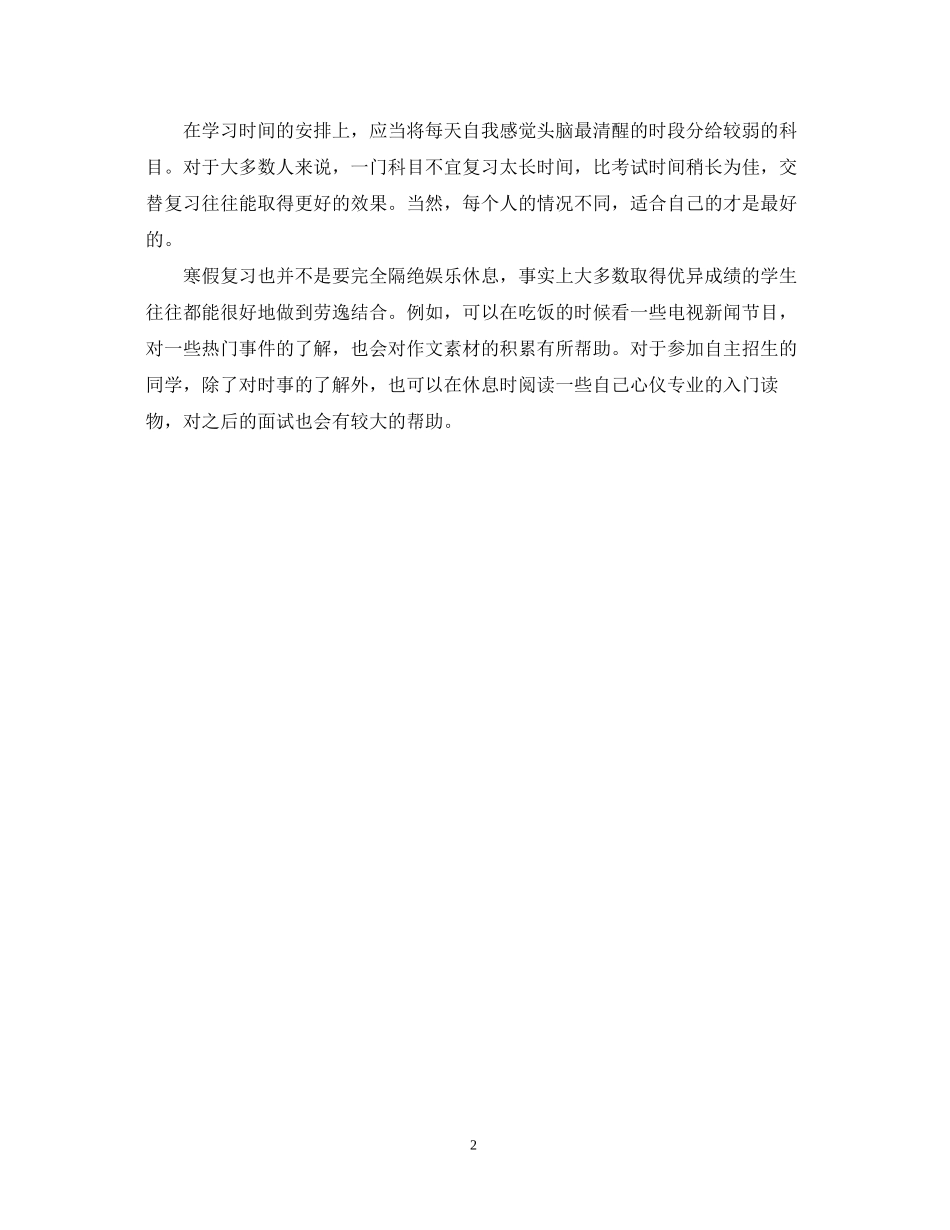 在学习时间的安排上，应当将每天自我感觉头脑最清醒的时段分给较弱的科目。对于大多数人来说，一门科目不宜复习太长时间，比考试时间稍长为佳，交替复习往往能取得更好的效果。当然，每个人的情况不同，适合自己的才是最好的。

寒假复习也并不是要完全隔绝娱乐休息，事实上大多数取得优异成绩的学生往往都能很好地做到劳逸结合。例如，可以在吃饭的时候看一些电视新闻节目，对一些热门事件的了解，也会对作文素材的积累有所帮助。对于参加自主招生的同学，除了对时事的了解外，也可以在休息时阅读一些自己心仪专业的入门读物，对之后的面试也会有较大的帮助。

2